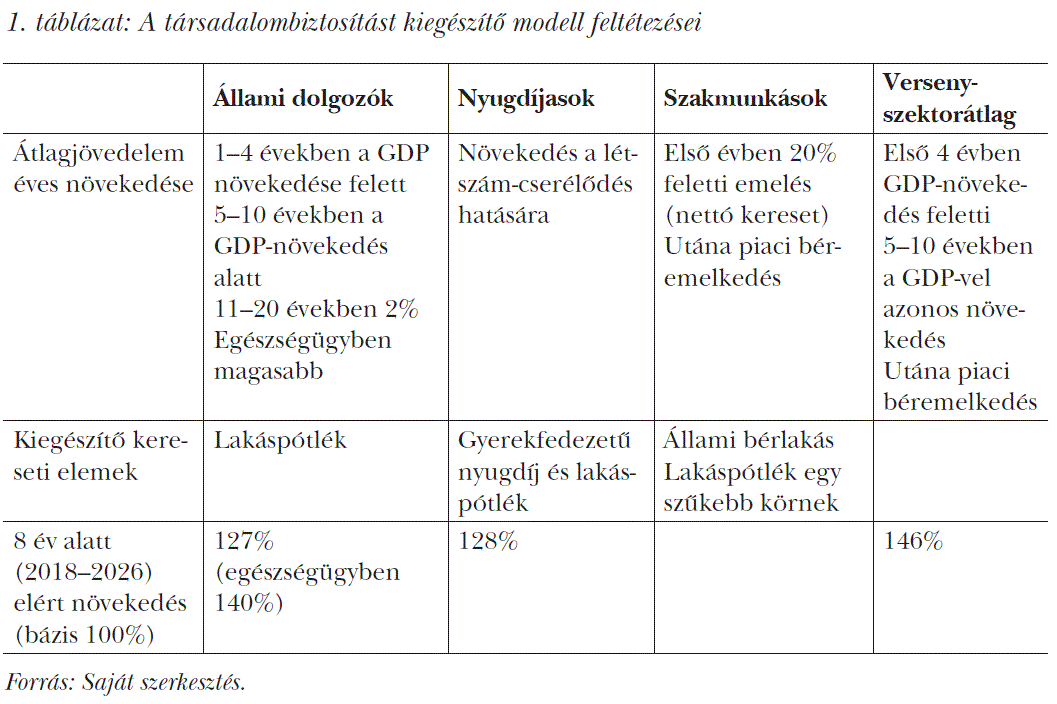 1. táblázat: A társadalombiztosítást kiegészítő modell feltétezései

| | Állami dolgozók | Nyugdíjasok | Szakmunkások | Versenyszektorátlag |
|---|---|---|---|---|
| Átlagjövedelem éves növekedése | 1–4 években a GDP növekedése felett 5–10 években a GDP-növekedés alatt 11–20 években 2% Egészségügyben magasabb | Növekedés a létszám-cserélődés hatására | Első évben 20% feletti emelés (nettó kereset) Utána piaci béremelkedés | Első 4 évben GDP-növekedés feletti 5–10 években a GDP-vel azonos növekedés Utána piaci béremelkedés |
| Kiegészítő kereseti elemek | Lakáspótlék | Gyerekfedezetű nyugdíj és lakáspótlék | Állami bérlakás Lakáspótlék egy szűkebb körnek | |
| 8 év alatt (2018–2026) elért növekedés (bázis 100%) | 127% (egészségügyben 140%) | 128% | | 146% |

Forrás: Saját szerkesztés.